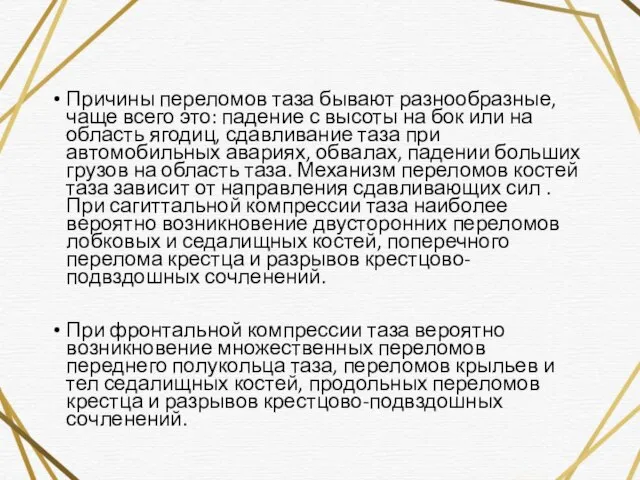 • Причины переломов таза бывают разнообразные, чаще всего это: падение с высоты на бок или на область ягодиц, сдавливание таза при автомобильных авариях, обвалах, падении больших грузов на область таза. Механизм переломов костей таза зависит от направления сдавливающих сил . При сагиттальной компрессии таза наиболее вероятно возникновение двусторонних переломов лобковых и седалищных костей, поперечного перелома крестца и разрывов крестцово-подвздошных сочленений.

• При фронтальной компрессии таза вероятно возникновение множественных переломов переднего полукольца таза, переломов крыльев и тел седалищных костей, продольных переломов крестца и разрывов крестцово-подвздошных сочленений.